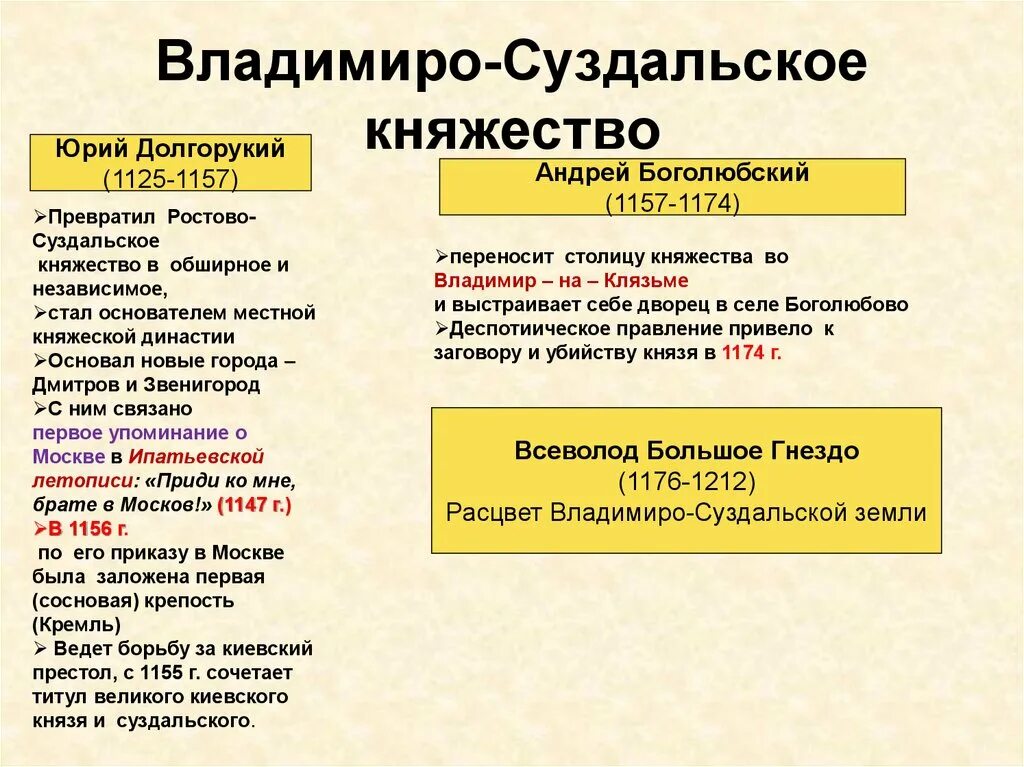 Владимиро-Суздальское княжество

Юрий Долгорукий
(1125-1157)

➢Превратил Ростово-Суздальское княжество в обширное и независимое,
➢стал основателем местной княжеской династии
➢Основал новые города – Дмитров и Звенигород
➢С ним связано первое упоминание о Москве в Ипатьевской летописи: «Приди ко мне, брате в Москов!» (1147 г.)
➢В 1156 г. по его приказу в Москве была заложена первая (сосновая) крепость (Кремль)
➢ Ведет борьбу за киевский престол, с 1155 г. сочетает титул великого киевского князя и суздальского.

Андрей Боголюбский
(1157-1174)

➢переносит столицу княжества во Владимир – на – Клязьме и выстраивает себе дворец в селе Боголюбово
➢Деспотическое правление привело к заговору и убийству князя в 1174 г.

Всеволод Большое Гнездо
(1176-1212)
Расцвет Владимиро-Суздальской земли